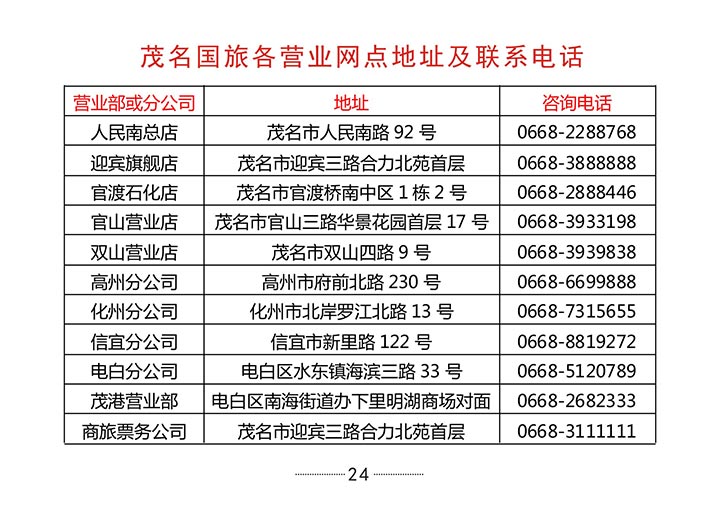 茂名国旅各营业网点地址及联系电话

| 营业部或分公司 | 地址 | 咨询电话 |
|---|---|---|
| 人民南总店 | 茂名市人民南路 92 号 | 0668-2288768 |
| 迎宾旗舰店 | 茂名市迎宾三路合力北苑首层 | 0668-3888888 |
| 官渡石化店 | 茂名市官渡桥南中区 1 栋 2 号 | 0668-2888446 |
| 官山营业店 | 茂名市官山三路华景花园首层 17 号 | 0668-3933198 |
| 双山营业店 | 茂名市双山四路 9 号 | 0668-3939838 |
| 高州分公司 | 高州市府前北路 230 号 | 0668-6699888 |
| 化州分公司 | 化州市北岸罗江北路 13 号 | 0668-7315655 |
| 信宜分公司 | 信宜市新里路 122 号 | 0668-8819272 |
| 电白分公司 | 电白区水东镇海滨三路 33 号 | 0668-5120789 |
| 茂港营业部 | 电白区南海街道办下里明湖商场对面 | 0668-2682333 |
| 商旅票务公司 | 茂名市迎宾三路合力北苑首层 | 0668-3111111 |

24